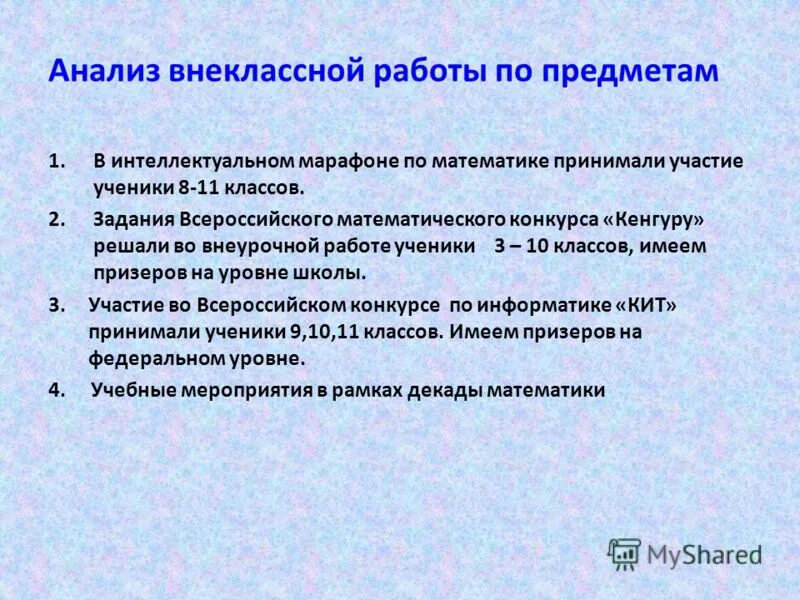 Анализ внеклассной работы по предметам

1. В интеллектуальном марафоне по математике принимали участие ученики 8-11 классов.

2. Задания Всероссийского математического конкурса «Кенгуру» решали во внеурочной работе ученики 3 – 10 классов, имеем призеров на уровне школы.

3. Участие во Всероссийском конкурсе по информатике «КИТ» принимали ученики 9,10,11 классов. Имеем призеров на федеральном уровне.

4. Учебные мероприятия в рамках декады математики

MyShared